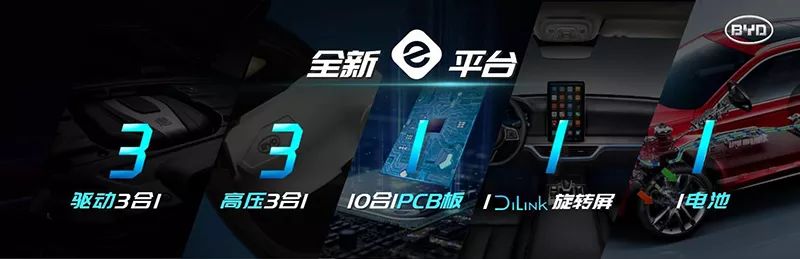 BYD

全新 e 平台

3
驱动3合1

3
高压3合1

1
10合1PCB板

1
1 DiLink 旋转屏

1
1电池